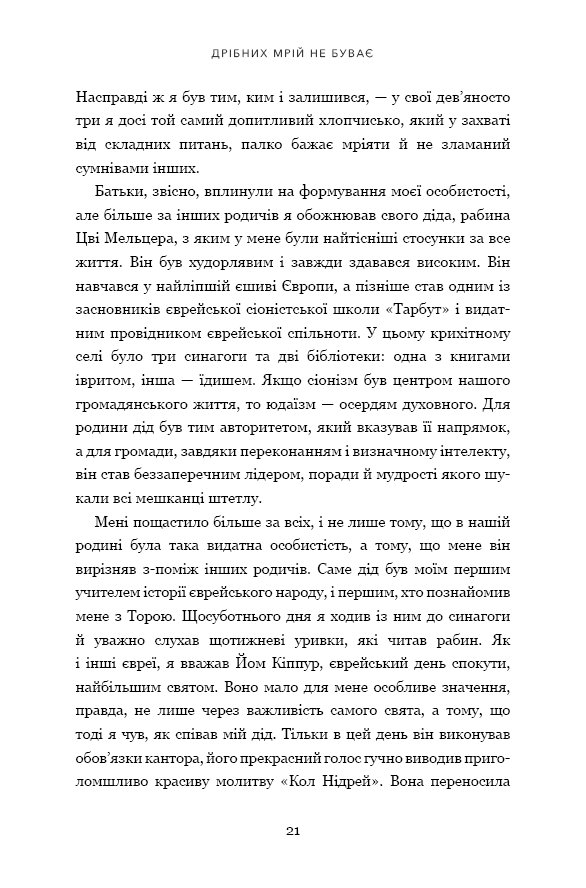 ДРІБНИХ МРІЙ НЕ БУВАЄ

Насправді ж я був тим, ким і залишився, — у свої дев'яносто три я досі той самий допитливий хлопчисько, який у захваті від складних питань, палко бажає мріяти й не зламаний сумнівами інших.

Батьки, звісно, вплинули на формування моєї особистості, але більше за інших родичів я обожнював свого діда, рабина Цві Мельцера, з яким у мене були найтісніші стосунки за все життя. Він був худорлявим і завжди здавався високим. Він навчався у найліпшій єшиві Європи, а пізніше став одним із засновників єврейської сіоністської школи «Тарбут» і видатним провідником єврейської спільноти. У цьому крихітному селі було три синагоги та дві бібліотеки: одна з книгами івритом, інша — їдишем. Якщо сіонізм був центром нашого громадянського життя, то юдаїзм — осердям духовного. Для родини дід був тим авторитетом, який вказував її напрямок, а для громади, завдяки переконанням і визначному інтелекту, він став беззаперечним лідером, поради й мудрості якого шукали всі мешканці штетлу.

Мені пощастило більше за всіх, і не лише тому, що в нашій родині була така видатна особистість, а тому, що мене він вирізняв з-поміж інших родичів. Саме дід був моїм першим учителем історії єврейського народу, і першим, хто познайомив мене з Торою. Щосуботнього дня я ходив із ним до синагоги й уважно слухав щотижневі уривки, які читав рабин. Як і інші євреї, я вважав Йом Кіппур, єврейський день спокути, найбільшим святом. Воно мало для мене особливе значення, правда, не лише через важливість самого свята, а тому, що тоді я чув, як співав мій дід. Тільки в цей день він виконував обов'язки кантора, його прекрасний голос гучно виводив приголомшливо красиву молитву «Кол Нідрей». Вона переносила

21